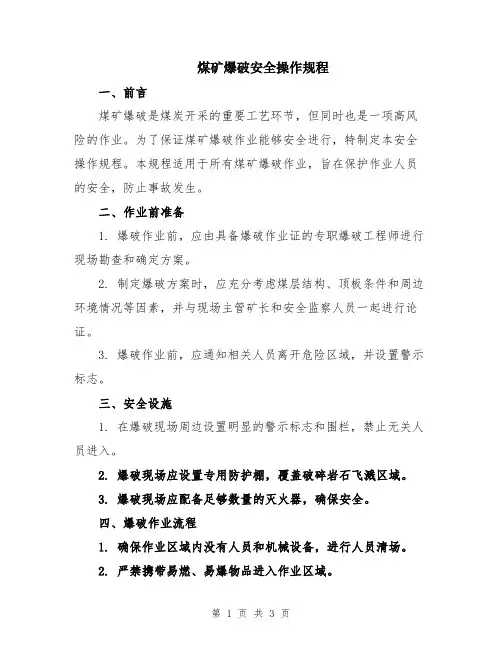 煤矿爆破安全操作规程

一、前言

煤矿爆破是煤炭开采的重要工艺环节，但同时也是一项高风险的作业。为了保证煤矿爆破作业能够安全进行，特制定本安全操作规程。本规程适用于所有煤矿爆破作业，旨在保护作业人员的安全，防止事故发生。

二、作业前准备

1. 爆破作业前，应由具备爆破作业证的专职爆破工程师进行现场勘查和确定方案。

2. 制定爆破方案时，应充分考虑煤层结构、顶板条件和周边环境情况等因素，并与现场主管矿长和安全监察人员一起进行论证。

3. 爆破作业前，应通知相关人员离开危险区域，并设置警示标志。

三、安全设施

1. 在爆破现场周边设置明显的警示标志和围栏，禁止无关人员进入。

2. 爆破现场应设置专用防护棚，覆盖破碎岩石飞溅区域。

3. 爆破现场应配备足够数量的灭火器，确保安全。

四、爆破作业流程

1. 确保作业区域内没有人员和机械设备，进行人员清场。

2. 严禁携带易燃、易爆物品进入作业区域。

第 1 页 共 3 页